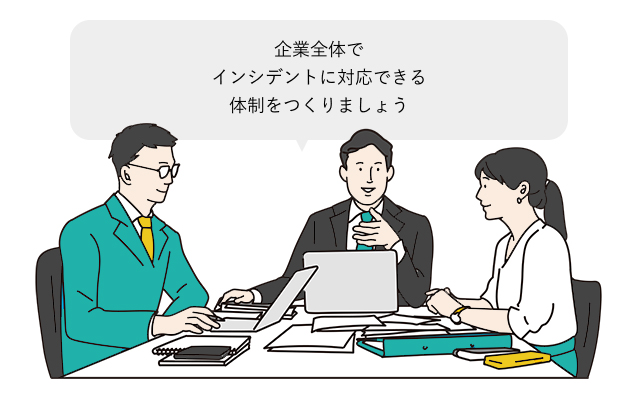 企業全体で
インシデントに対応できる
体制をつくりましょう